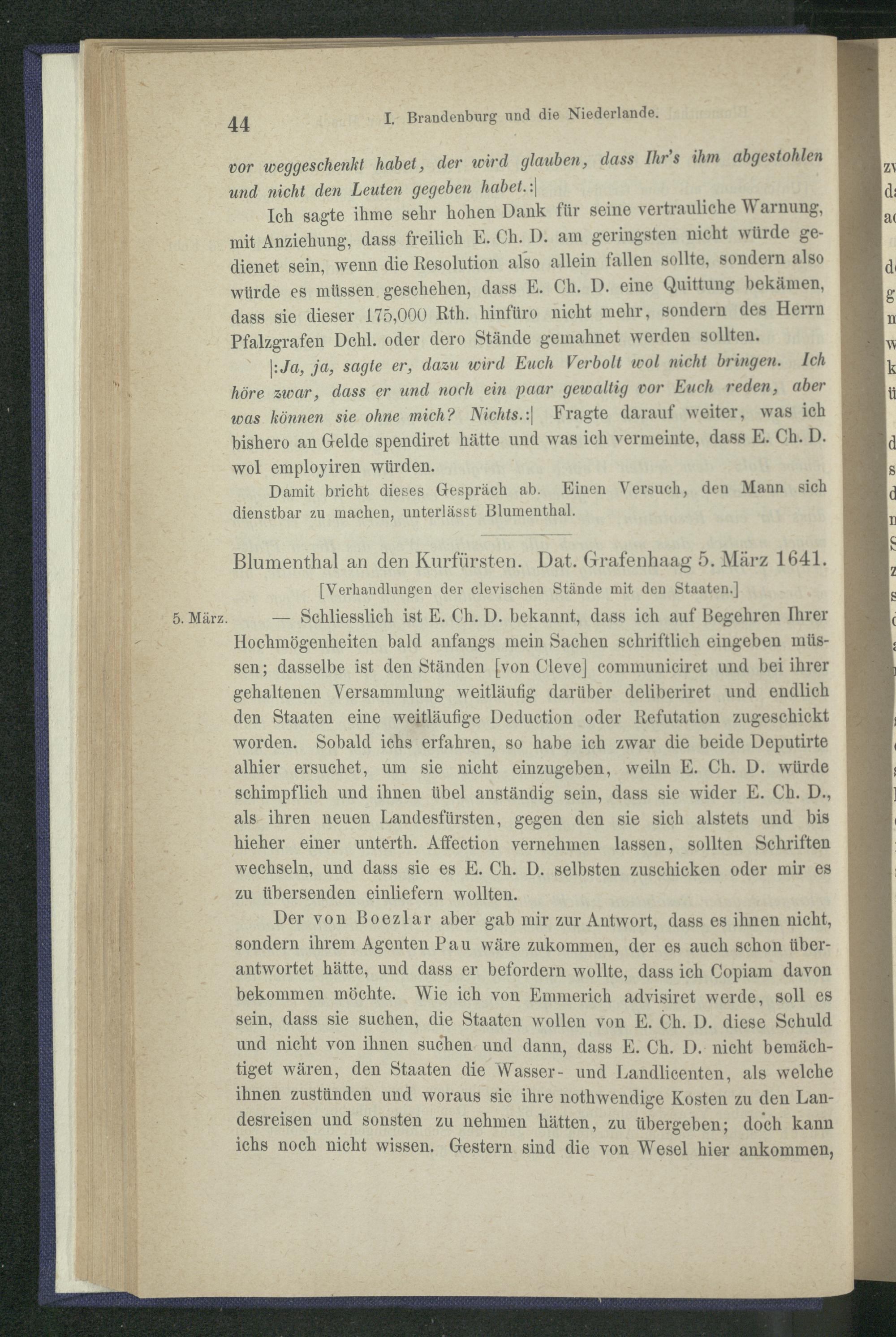 44 I. Brandenburg und die Niederlande.

vor weggeschenkt habet, der wird glauben, dass Ihr's ihm abgestohlen und nicht den Leuten gegeben habet.:|

Ich sagte ihme sehr hohen Dank für seine vertrauliche Warnung, mit Anziehung, dass freilich E. Ch. D. am geringsten nicht würde gedienet sein, wenn die Resolution also allein fallen sollte, sondern also würde es müssen geschehen, dass E. Ch. D. eine Quittung bekämen, dass sie dieser 175,000 Rth. hinfüro nicht mehr, sondern des Herrn Pfalzgrafen Dchl. oder dero Stände gemahnet werden sollten.

|:Ja, ja, sagte er, dazu wird Euch Verbolt wol nicht bringen. Ich höre zwar, dass er und noch ein paar gewaltig vor Euch reden, aber was können sie ohne mich? Nichts.:| Fragte darauf weiter, was ich bishero an Gelde spendiret hätte und was ich vermeinte, dass E. Ch. D. wol employiren würden.

Damit bricht dieses Gespräch ab. Einen Versuch, den Mann sich dienstbar zu machen, unterlässt Blumenthal.

Blumenthal an den Kurfürsten. Dat. Grafenhaag 5. März 1641.

[Verhandlungen der clevischen Stände mit den Staaten.]

5. März. — Schliesslich ist E. Ch. D. bekannt, dass ich auf Begehren Ihrer Hochmögenheiten bald anfangs mein Sachen schriftlich eingeben müssen; dasselbe ist den Ständen [von Cleve] communiciret und bei ihrer gehaltenen Versammlung weitläufig darüber deliberiret und endlich den Staaten eine weitläufige Deduction oder Refutation zugeschickt worden. Sobald ichs erfahren, so habe ich zwar die beide Deputirte alhier ersuchet, um sie nicht einzugeben, weiln E. Ch. D. würde schimpflich und ihnen übel anständig sein, dass sie wider E. Ch. D., als ihren neuen Landesfürsten, gegen den sie sich alstets und bis hieher einer unterth. Affection vernehmen lassen, sollten Schriften wechseln, und dass sie es E. Ch. D. selbsten zuschicken oder mir es zu übersenden einliefern wollten.

Der von Boezlar aber gab mir zur Antwort, dass es ihnen nicht, sondern ihrem Agenten Pau wäre zukommen, der es auch schon überantwortet hätte, und dass er befordern wollte, dass ich Copiam davon bekommen möchte. Wie ich von Emmerich advisiret werde, soll es sein, dass sie suchen, die Staaten wollen von E. Ch. D. diese Schuld und nicht von ihnen suchen und dann, dass E. Ch. D. nicht bemächtiget wären, den Staaten die Wasser- und Landlicenten, als welche ihnen zustünden und woraus sie ihre nothwendige Kosten zu den Landesreisen und sonsten zu nehmen hätten, zu übergeben; doch kann ichs noch nicht wissen. Gestern sind die von Wesel hier ankommen,